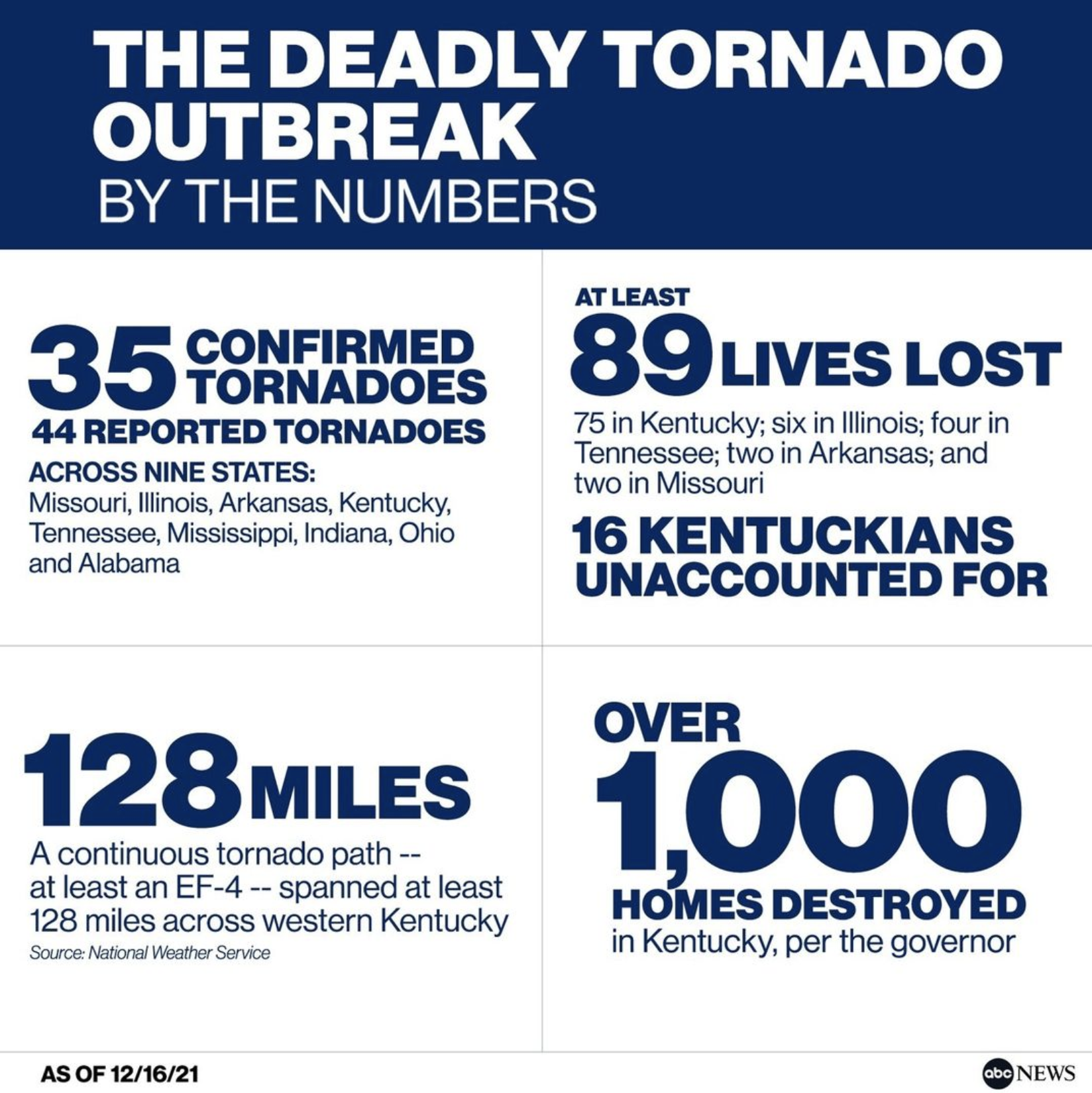 THE DEADLY TORNADO OUTBREAK
BY THE NUMBERS

35 CONFIRMED TORNADOES
44 REPORTED TORNADOES
ACROSS NINE STATES:
Missouri, Illinois, Arkansas, Kentucky, Tennessee, Mississippi, Indiana, Ohio and Alabama

AT LEAST
89 LIVES LOST
75 in Kentucky; six in Illinois; four in Tennessee; two in Arkansas; and two in Missouri

16 KENTUCKIANS UNACCOUNTED FOR

128 MILES
A continuous tornado path -- at least an EF-4 -- spanned at least 128 miles across western Kentucky
Source: National Weather Service

OVER
1,000
HOMES DESTROYED
in Kentucky, per the governor

AS OF 12/16/21

abc NEWS